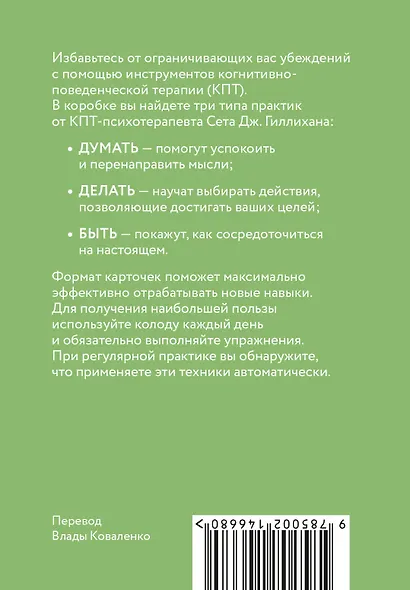 Избавьтесь от ограничивающих вас убеждений с помощью инструментов когнитивно-поведенческой терапии (КПТ). В коробке вы найдете три типа практик от КПТ-психотерапевта Сета Дж. Гиллихана:

• ДУМАТЬ — помогут успокоить и перенаправить мысли;

• ДЕЛАТЬ — научат выбирать действия, позволяющие достигать ваших целей;

• БЫТЬ — покажут, как сосредоточиться на настоящем.

Формат карточек поможет максимально эффективно отрабатывать новые навыки. Для получения наибольшей пользы используйте колоду каждый день и обязательно выполняйте упражнения. При регулярной практике вы обнаружите, что применяете эти техники автоматически.

Перевод
Влады Коваленко

9 785002 146680 >